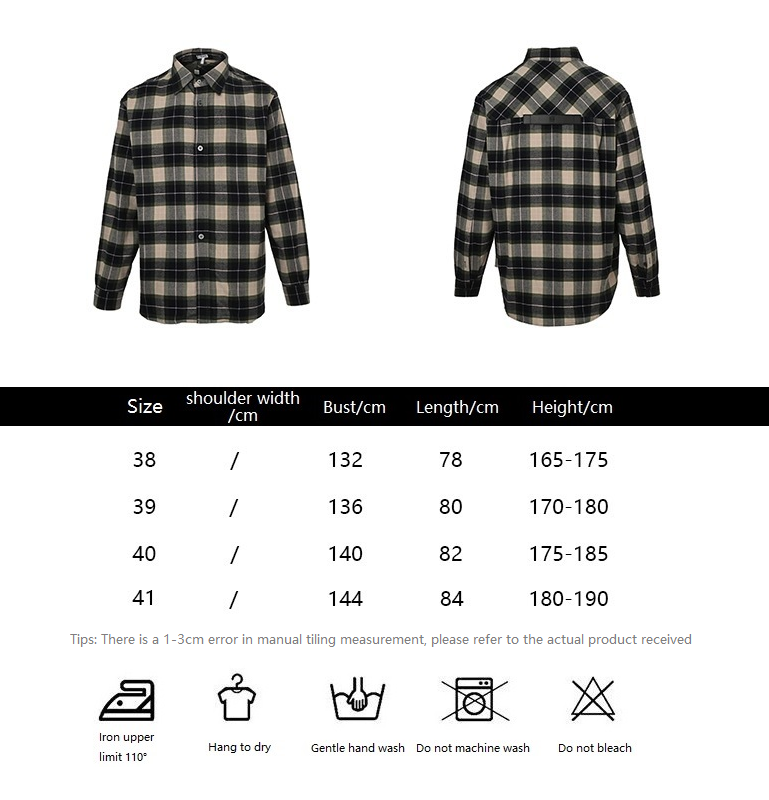 | Size | shoulder width /cm | Bust/cm | Length/cm | Height/cm |
|---|---|---|---|---|
| 38 | / | 132 | 78 | 165-175 |
| 39 | / | 136 | 80 | 170-180 |
| 40 | / | 140 | 82 | 175-185 |
| 41 | / | 144 | 84 | 180-190 |

Tips: There is a 1-3cm error in manual tiling measurement, please refer to the actual product received

Iron upper limit 110°

Hang to dry

Gentle hand wash

Do not machine wash

Do not bleach